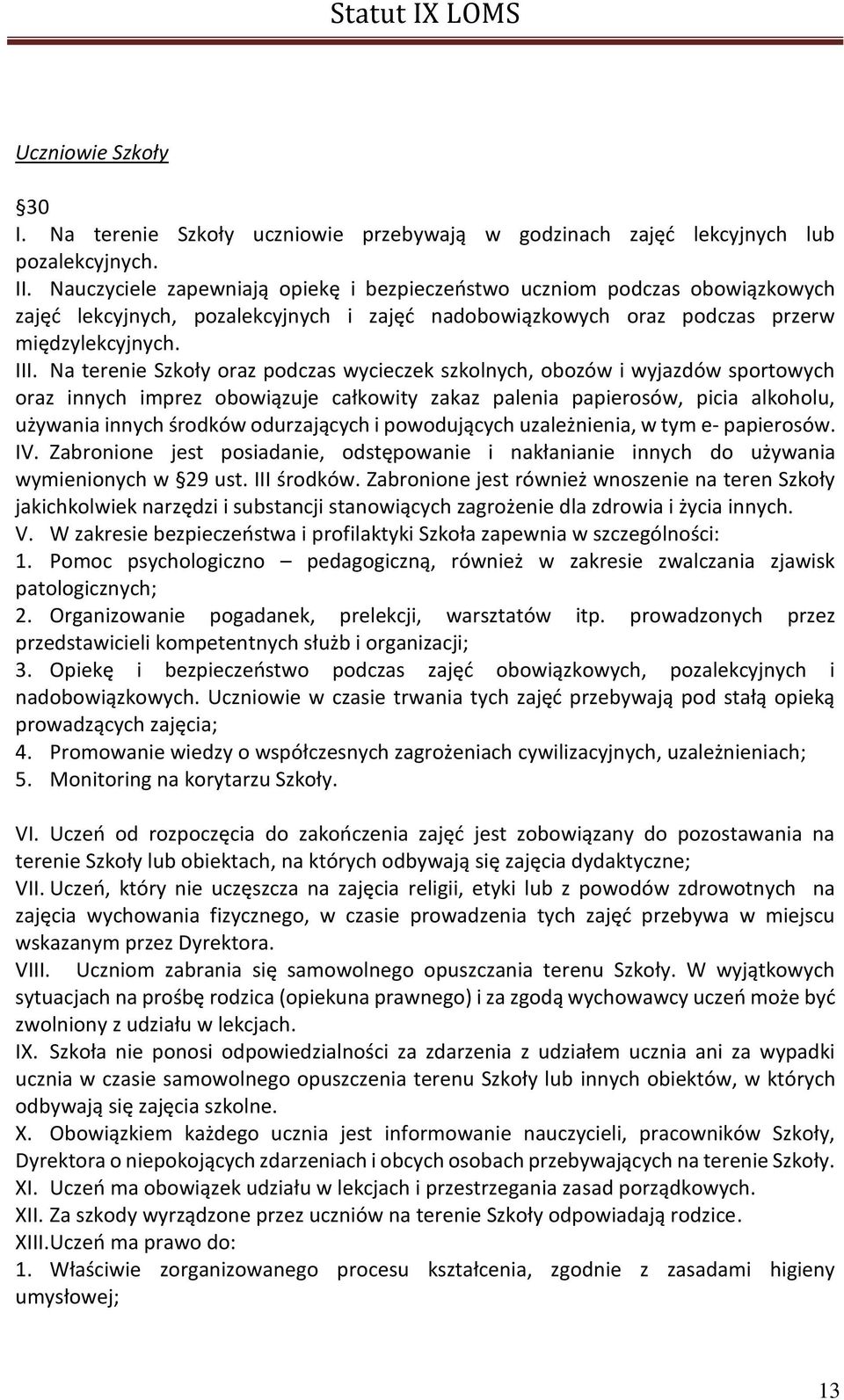 Statut IX LOMS

Uczniowie Szkoły

§30

I. Na terenie Szkoły uczniowie przebywają w godzinach zajęć lekcyjnych lub pozalekcyjnych.

II. Nauczyciele zapewniają opiekę i bezpieczeństwo uczniom podczas obowiązkowych zajęć lekcyjnych, pozalekcyjnych i zajęć nadobowiązkowych oraz podczas przerw międzylekcyjnych.

III. Na terenie Szkoły oraz podczas wycieczek szkolnych, obozów i wyjazdów sportowych oraz innych imprez obowiązuje całkowity zakaz palenia papierosów, picia alkoholu, używania innych środków odurzających i powodujących uzależnienia, w tym e- papierosów.

IV. Zabronione jest posiadanie, odstępowanie i nakłanianie innych do używania wymienionych w §29 ust. III środków. Zabronione jest również wnoszenie na teren Szkoły jakichkolwiek narzędzi i substancji stanowiących zagrożenie dla zdrowia i życia innych.

V. W zakresie bezpieczeństwa i profilaktyki Szkoła zapewnia w szczególności:
1. Pomoc psychologiczno – pedagogiczną, również w zakresie zwalczania zjawisk patologicznych;
2. Organizowanie pogadanek, prelekcji, warsztatów itp. prowadzonych przez przedstawicieli kompetentnych służb i organizacji;
3. Opiekę i bezpieczeństwo podczas zajęć obowiązkowych, pozalekcyjnych i nadobowiązkowych. Uczniowie w czasie trwania tych zajęć przebywają pod stałą opieką prowadzących zajęcia;
4. Promowanie wiedzy o współczesnych zagrożeniach cywilizacyjnych, uzależnieniach;
5. Monitoring na korytarzu Szkoły.

VI. Uczeń od rozpoczęcia do zakończenia zajęć jest zobowiązany do pozostawania na terenie Szkoły lub obiektach, na których odbywają się zajęcia dydaktyczne;

VII. Uczeń, który nie uczęszcza na zajęcia religii, etyki lub z powodów zdrowotnych na zajęcia wychowania fizycznego, w czasie prowadzenia tych zajęć przebywa w miejscu wskazanym przez Dyrektora.

VIII. Uczniom zabrania się samowolnego opuszczania terenu Szkoły. W wyjątkowych sytuacjach na prośbę rodzica (opiekuna prawnego) i za zgodą wychowawcy uczeń może być zwolniony z udziału w lekcjach.

IX. Szkoła nie ponosi odpowiedzialności za zdarzenia z udziałem ucznia ani za wypadki ucznia w czasie samowolnego opuszczenia terenu Szkoły lub innych obiektów, w których odbywają się zajęcia szkolne.

X. Obowiązkiem każdego ucznia jest informowanie nauczycieli, pracowników Szkoły, Dyrektora o niepokojących zdarzeniach i obcych osobach przebywających na terenie Szkoły.

XI. Uczeń ma obowiązek udziału w lekcjach i przestrzegania zasad porządkowych.

XII. Za szkody wyrządzone przez uczniów na terenie Szkoły odpowiadają rodzice.

XIII. Uczeń ma prawo do:
1. Właściwie zorganizowanego procesu kształcenia, zgodnie z zasadami higieny umysłowej;

13